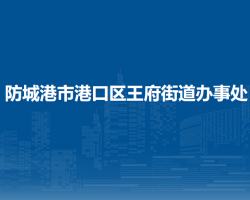 防城港市港口区王府街道办事处